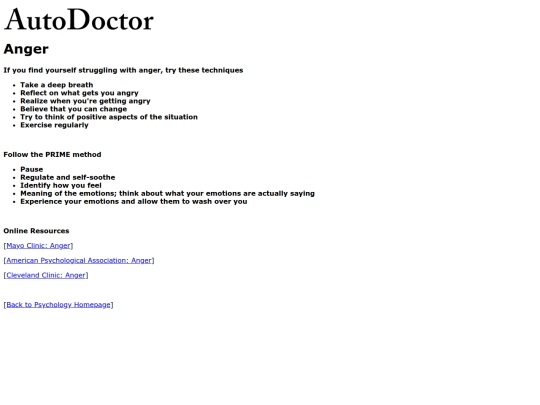 AutoDoctor

Anger

If you find yourself struggling with anger, try these techniques

- Take a deep breath
- Reflect on what gets you angry
- Realize when you're getting angry
- Believe that you can change
- Try to think of positive aspects of the situation
- Exercise regularly

Follow the PRIME method

- Pause
- Regulate and self-soothe
- Identify how you feel
- Meaning of the emotions; think about what your emotions are actually saying
- Experience your emotions and allow them to wash over you

Online Resources

[Mayo Clinic: Anger]

[American Psychological Association: Anger]

[Cleveland Clinic: Anger]

[Back to Psychology Homepage]